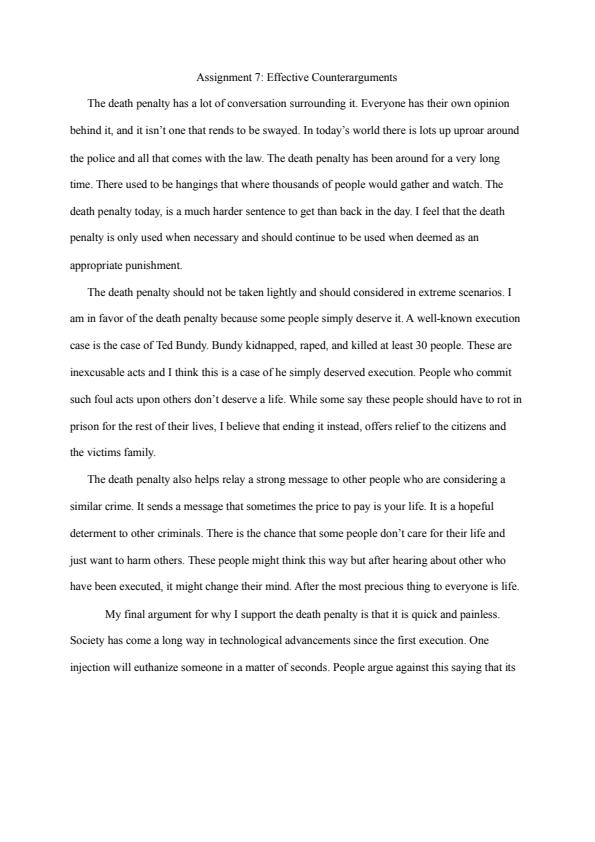 Assignment 7: Effective Counterarguments

The death penalty has a lot of conversation surrounding it. Everyone has their own opinion behind it, and it isn't one that rends to be swayed. In today's world there is lots up uproar around the police and all that comes with the law. The death penalty has been around for a very long time. There used to be hangings that where thousands of people would gather and watch. The death penalty today, is a much harder sentence to get than back in the day. I feel that the death penalty is only used when necessary and should continue to be used when deemed as an appropriate punishment.

The death penalty should not be taken lightly and should considered in extreme scenarios. I am in favor of the death penalty because some people simply deserve it. A well-known execution case is the case of Ted Bundy. Bundy kidnapped, raped, and killed at least 30 people. These are inexcusable acts and I think this is a case of he simply deserved execution. People who commit such foul acts upon others don't deserve a life. While some say these people should have to rot in prison for the rest of their lives, I believe that ending it instead, offers relief to the citizens and the victims family.

The death penalty also helps relay a strong message to other people who are considering a similar crime. It sends a message that sometimes the price to pay is your life. It is a hopeful determent to other criminals. There is the chance that some people don't care for their life and just want to harm others. These people might think this way but after hearing about other who have been executed, it might change their mind. After the most precious thing to everyone is life.

My final argument for why I support the death penalty is that it is quick and painless. Society has come a long way in technological advancements since the first execution. One injection will euthanize someone in a matter of seconds. People argue against this saying that its